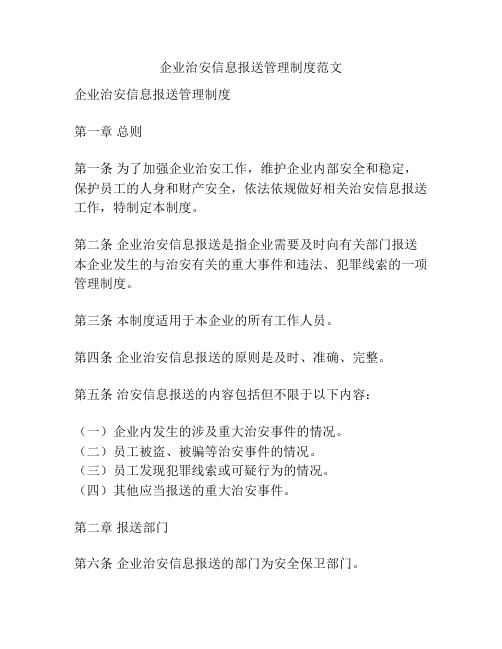 企业治安信息报送管理制度范文

企业治安信息报送管理制度

第一章 总则

第一条 为了加强企业治安工作，维护企业内部安全和稳定，保护员工的人身和财产安全，依法依规做好相关治安信息报送工作，特制定本制度。

第二条 企业治安信息报送是指企业需要及时向有关部门报送本企业发生的与治安有关的重大事件和违法、犯罪线索的一项管理制度。

第三条 本制度适用于本企业的所有工作人员。

第四条 企业治安信息报送的原则是及时、准确、完整。

第五条 治安信息报送的内容包括但不限于以下内容：

（一）企业内发生的涉及重大治安事件的情况。
（二）员工被盗、被骗等治安事件的情况。
（三）员工发现犯罪线索或可疑行为的情况。
（四）其他应当报送的重大治安事件。

第二章 报送部门

第六条 企业治安信息报送的部门为安全保卫部门。